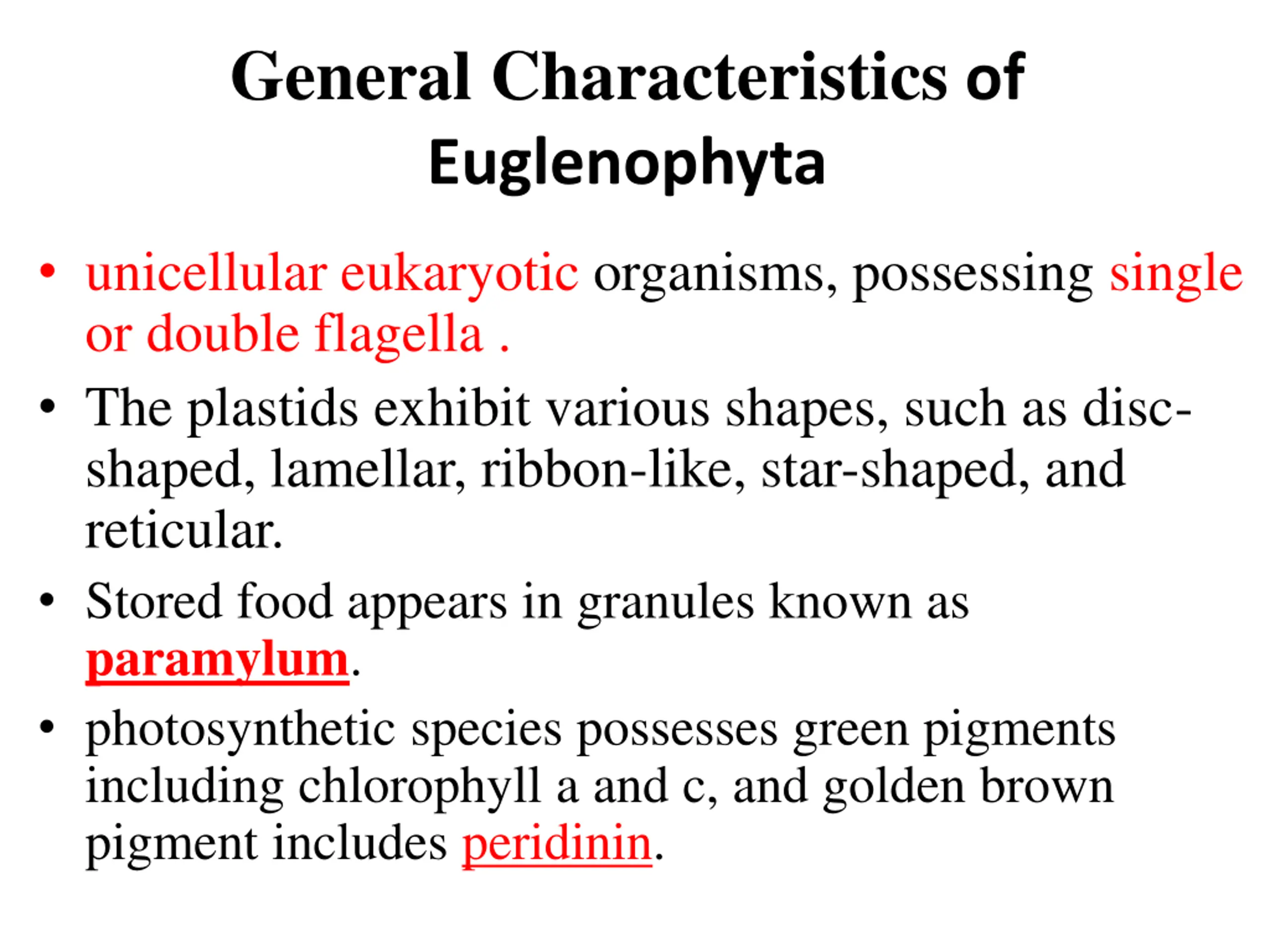 General Characteristics of Euglenophyta

• unicellular eukaryotic organisms, possessing single or double flagella .

• The plastids exhibit various shapes, such as disc-shaped, lamellar, ribbon-like, star-shaped, and reticular.

• Stored food appears in granules known as paramylum.

• photosynthetic species possesses green pigments including chlorophyll a and c, and golden brown pigment includes peridinin.